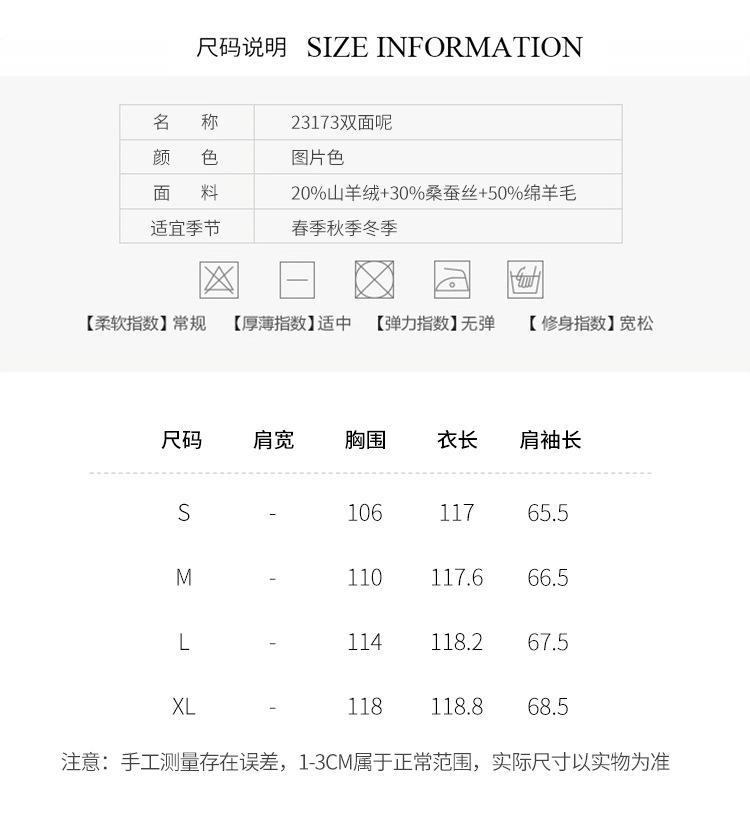 尺码说明 SIZE INFORMATION

| 名　称 | 23173双面呢 |
|---|---|
| 颜　色 | 图片色 |
| 面　料 | 20%山羊绒+30%桑蚕丝+50%绵羊毛 |
| 适宜季节 | 春季秋季冬季 |

【柔软指数】常规 【厚薄指数】适中 【弹力指数】无弹 【修身指数】宽松

| 尺码 | 肩宽 | 胸围 | 衣长 | 肩袖长 |
|---|---|---|---|---|
| S | - | 106 | 117 | 65.5 |
| M | - | 110 | 117.6 | 66.5 |
| L | - | 114 | 118.2 | 67.5 |
| XL | - | 118 | 118.8 | 68.5 |

注意：手工测量存在误差，1-3CM属于正常范围，实际尺寸以实物为准